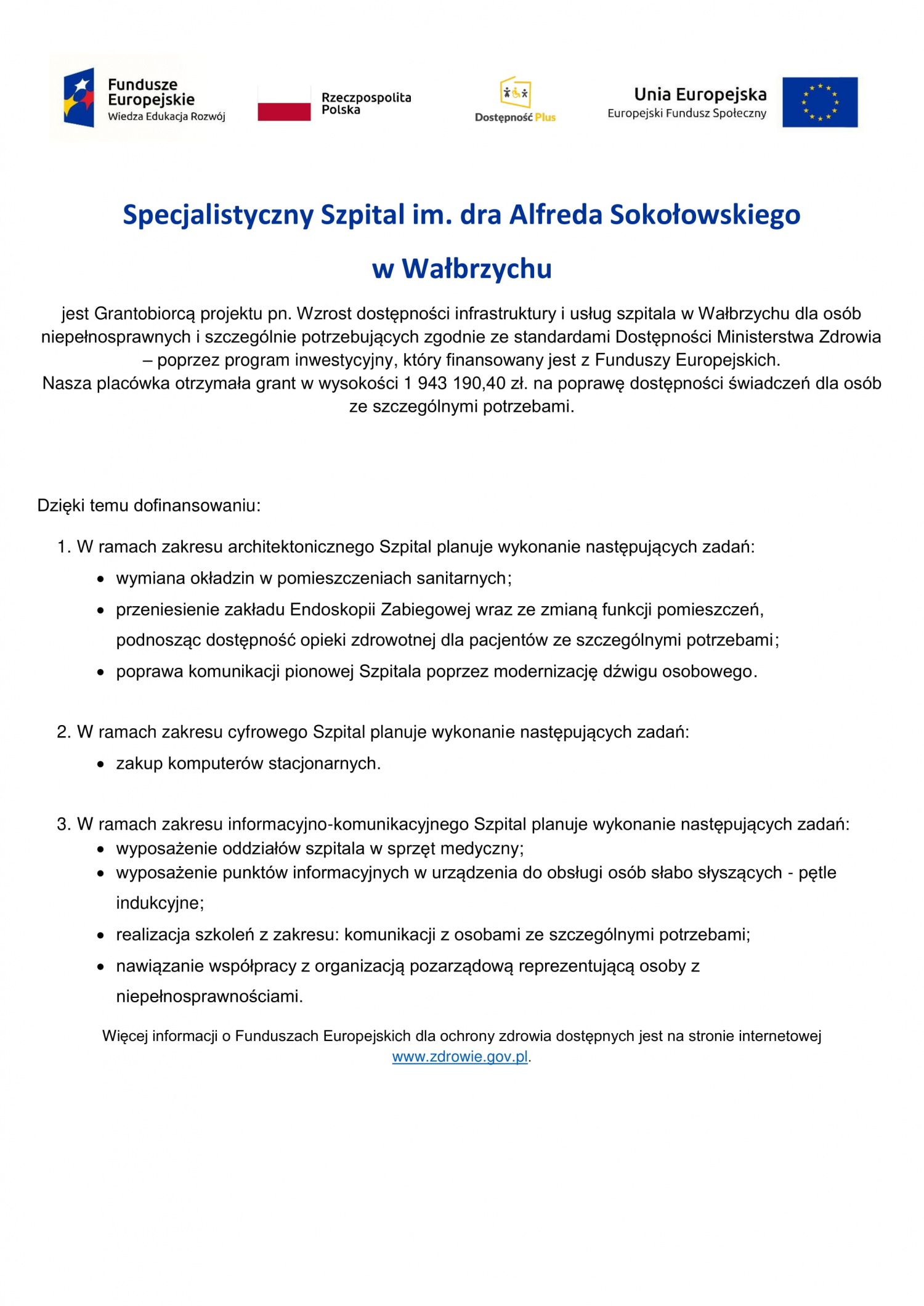 Fundusze Europejskie
Wiedza Edukacja Rozwój

Rzeczpospolita Polska

Dostępność Plus

Unia Europejska
Europejski Fundusz Społeczny

Specjalistyczny Szpital im. dra Alfreda Sokołowskiego

w Wałbrzychu

jest Grantobiorcą projektu pn. Wzrost dostępności infrastruktury i usług szpitala w Wałbrzychu dla osób niepełnosprawnych i szczególnie potrzebujących zgodnie ze standardami Dostępności Ministerstwa Zdrowia – poprzez program inwestycyjny, który finansowany jest z Funduszy Europejskich.
Nasza placówka otrzymała grant w wysokości 1 943 190,40 zł. na poprawę dostępności świadczeń dla osób ze szczególnymi potrzebami.

Dzięki temu dofinansowaniu:

1. W ramach zakresu architektonicznego Szpital planuje wykonanie następujących zadań:
• wymiana okładzin w pomieszczeniach sanitarnych;
• przeniesienie zakładu Endoskopii Zabiegowej wraz ze zmianą funkcji pomieszczeń, podnosząc dostępność opieki zdrowotnej dla pacjentów ze szczególnymi potrzebami;
• poprawa komunikacji pionowej Szpitala poprzez modernizację dźwigu osobowego.

2. W ramach zakresu cyfrowego Szpital planuje wykonanie następujących zadań:
• zakup komputerów stacjonarnych.

3. W ramach zakresu informacyjno-komunikacyjnego Szpital planuje wykonanie następujących zadań:
• wyposażenie oddziałów szpitala w sprzęt medyczny;
• wyposażenie punktów informacyjnych w urządzenia do obsługi osób słabo słyszących - pętle indukcyjne;
• realizacja szkoleń z zakresu: komunikacji z osobami ze szczególnymi potrzebami;
• nawiązanie współpracy z organizacją pozarządową reprezentującą osoby z niepełnosprawnościami.

Więcej informacji o Funduszach Europejskich dla ochrony zdrowia dostępnych jest na stronie internetowej www.zdrowie.gov.pl.